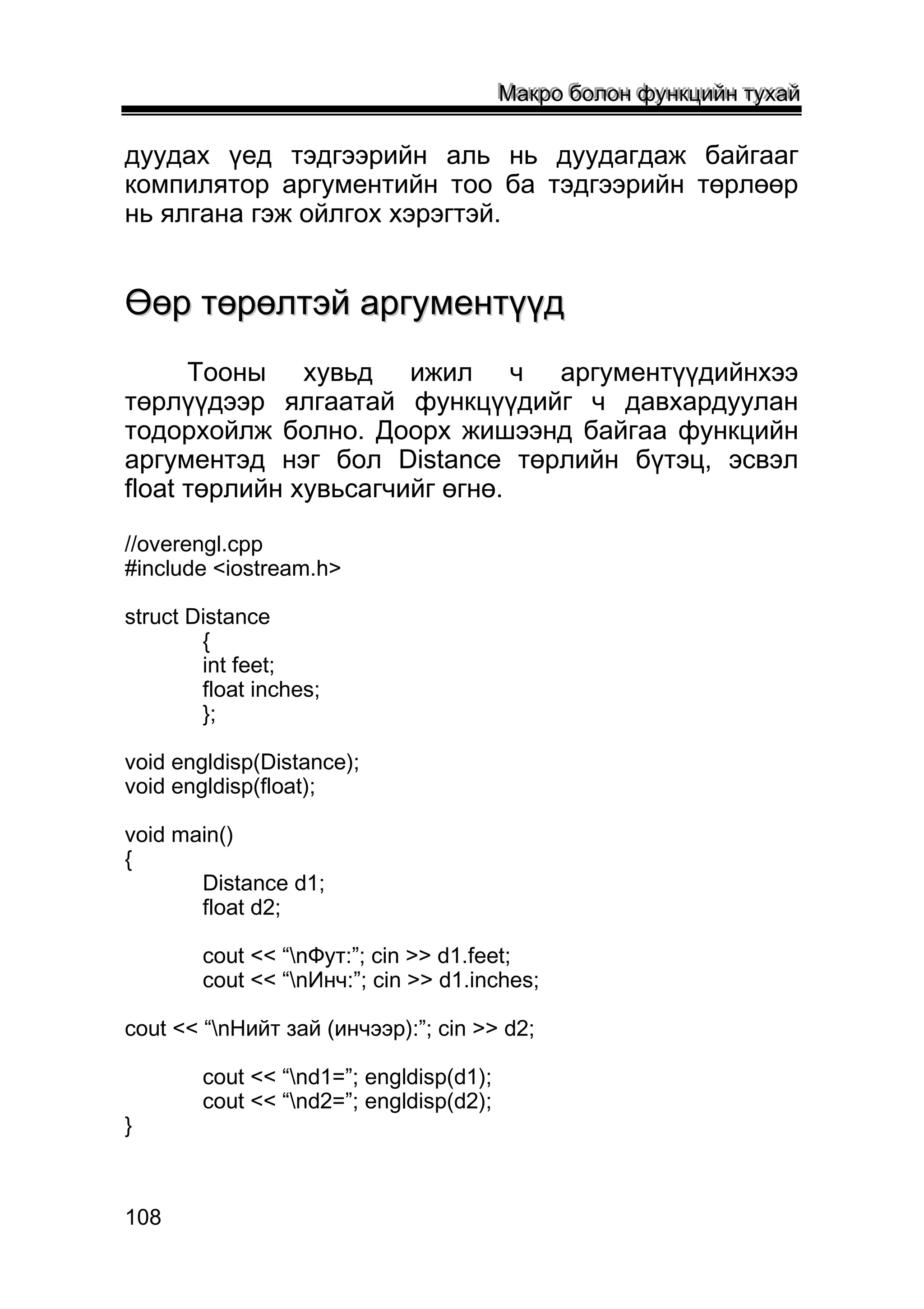 Макро болон функцийн тухай

дуудах үед тэдгээрийн аль нь дуудагдаж байгааг компилятор аргументийн тоо ба тэдгээрийн төрлөөр нь ялгана гэж ойлгох хэрэгтэй.

Өөр төрөлтэй аргументүүд

Тооны хувьд ижил ч аргументүүдийнхээ төрлүүдээр ялгаатай функцүүдийг ч давхардуулан тодорхойлж болно. Доорх жишээнд байгаа функцийн аргументэд нэг бол Distance төрлийн бүтэц, эсвэл float төрлийн хувьсагчийг өгнө.

//overengl.cpp
#include <iostream.h>

struct Distance
{
int feet;
float inches;
};

void engldisp(Distance);
void engldisp(float);

void main()
{
Distance d1;
float d2;

cout << “\nФут:”; cin >> d1.feet;
cout << “\nИнч:”; cin >> d1.inches;

cout << “\nНийт зай (инчээр):”; cin >> d2;

cout << “\nd1=”; engldisp(d1);
cout << “\nd2=”; engldisp(d2);
}

108